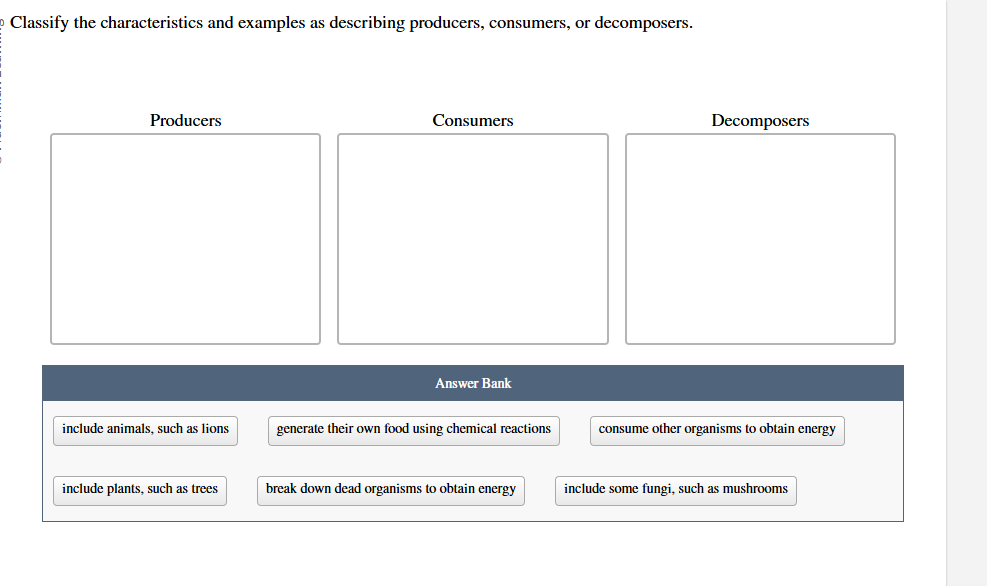 Classify the characteristics and examples as describing producers, consumers, or decomposers.

Producers

Consumers

Decomposers

Answer Bank

include animals, such as lions

generate their own food using chemical reactions

consume other organisms to obtain energy

include plants, such as trees

break down dead organisms to obtain energy

include some fungi, such as mushrooms